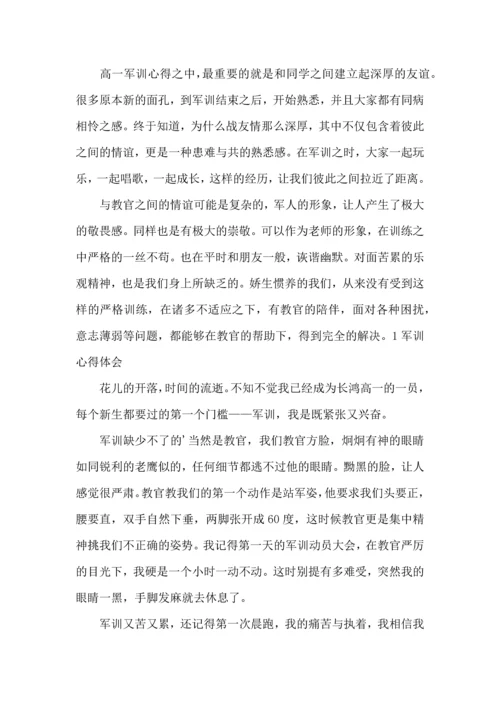 高一军训心得之中，最重要的就是和同学之间建立起深厚的友谊。很多原本新的面孔，到军训结束之后，开始熟悉，并且大家都有同病相怜之感。终于知道，为什么战友情那么深厚，其中不仅包含着彼此之间的情谊，更是一种患难与共的熟悉感。在军训之时，大家一起玩乐，一起唱歌，一起成长，这样的经历，让我们彼此之间拉近了距离。

与教官之间的情谊可能是复杂的，军人的形象，让人产生了极大的敬畏感。同样也是有极大的崇敬。可以作为老师的形象，在训练之中严格的一丝不苟。也在平时和朋友一般，诙谐幽默。对面苦累的乐观精神，也是我们身上所缺乏的。娇生惯养的我们，从来没有受到这样的严格训练，在诸多不适应之下，有教官的陪伴，面对各种困扰，意志薄弱等问题，都能够在教官的帮助下，得到完全的解决。1 军训心得体会

花儿的开落，时间的流逝。不知不觉我已经成为长鸿高一的一员，每个新生都要过的第一个门槛——军训，我是既紧张又兴奋。

军训缺少不了的' 当然是教官，我们教官方脸，炯炯有神的眼睛如同锐利的老鹰似的，任何细节都逃不过他的眼睛。黝黑的脸，让人感觉很严肃。教官教我们的第一个动作是站军姿，他要求我们头要正，腰要直，双手自然下垂，两脚张开成 60 度，这时候教官更是集中精神挑我们不正确的姿势。我记得第一天的军训动员大会，在教官严厉的目光下，我硬是一个小时一动不动。这时别提有多难受，突然我的眼睛一黑，手脚发麻就去休息了。

军训又苦又累，还记得第一次晨跑，我的痛苦与执着，我相信我